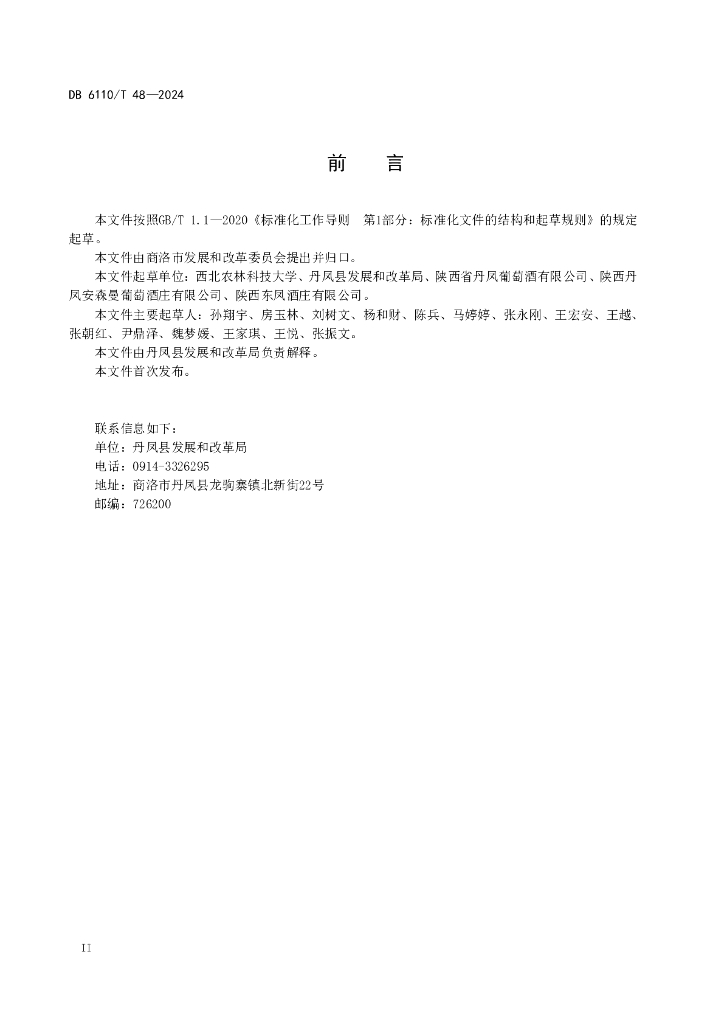 DB 6110/T 48—2024

前　言

本文件按照GB/T 1.1—2020《标准化工作导则　第1部分：标准化文件的结构和起草规则》的规定起草。

本文件由商洛市发展和改革委员会提出并归口。

本文件起草单位：西北农林科技大学、丹凤县发展和改革局、陕西省丹凤葡萄酒有限公司、陕西丹凤安森曼葡萄酒庄有限公司、陕西东凤酒庄有限公司。

本文件主要起草人：孙翔宇、房玉林、刘树文、杨和财、陈兵、马婷婷、张永刚、王宏安、王越、张朝红、尹鼎泽、魏梦媛、王家琪、王悦、张振文。

本文件由丹凤县发展和改革局负责解释。

本文件首次发布。

联系信息如下：
单位：丹凤县发展和改革局
电话：0914-3326295
地址：商洛市丹凤县龙驹寨镇北新街22号
邮编：726200

II